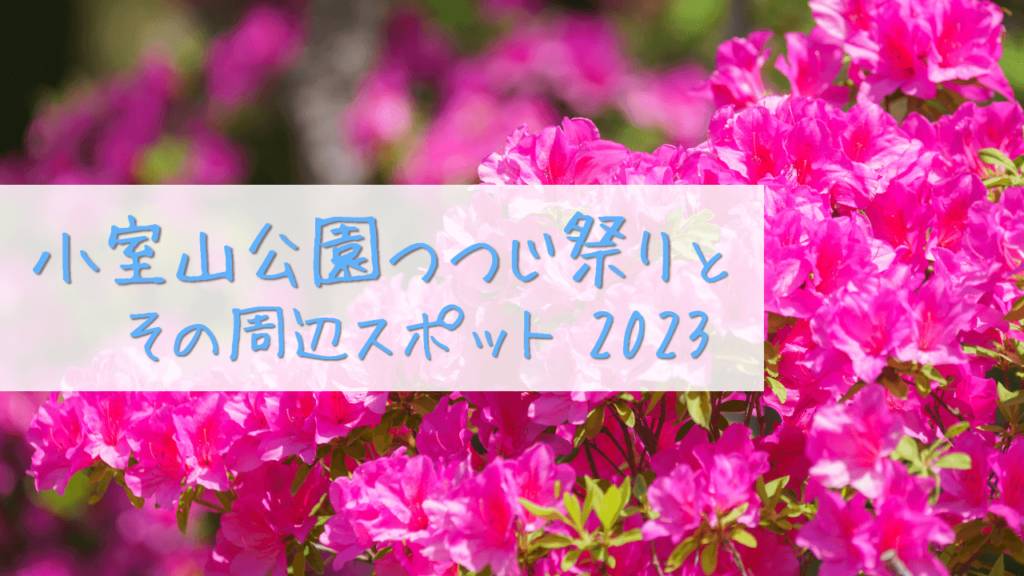 小室山公園つつじ祭りと
その周辺スポット 2023